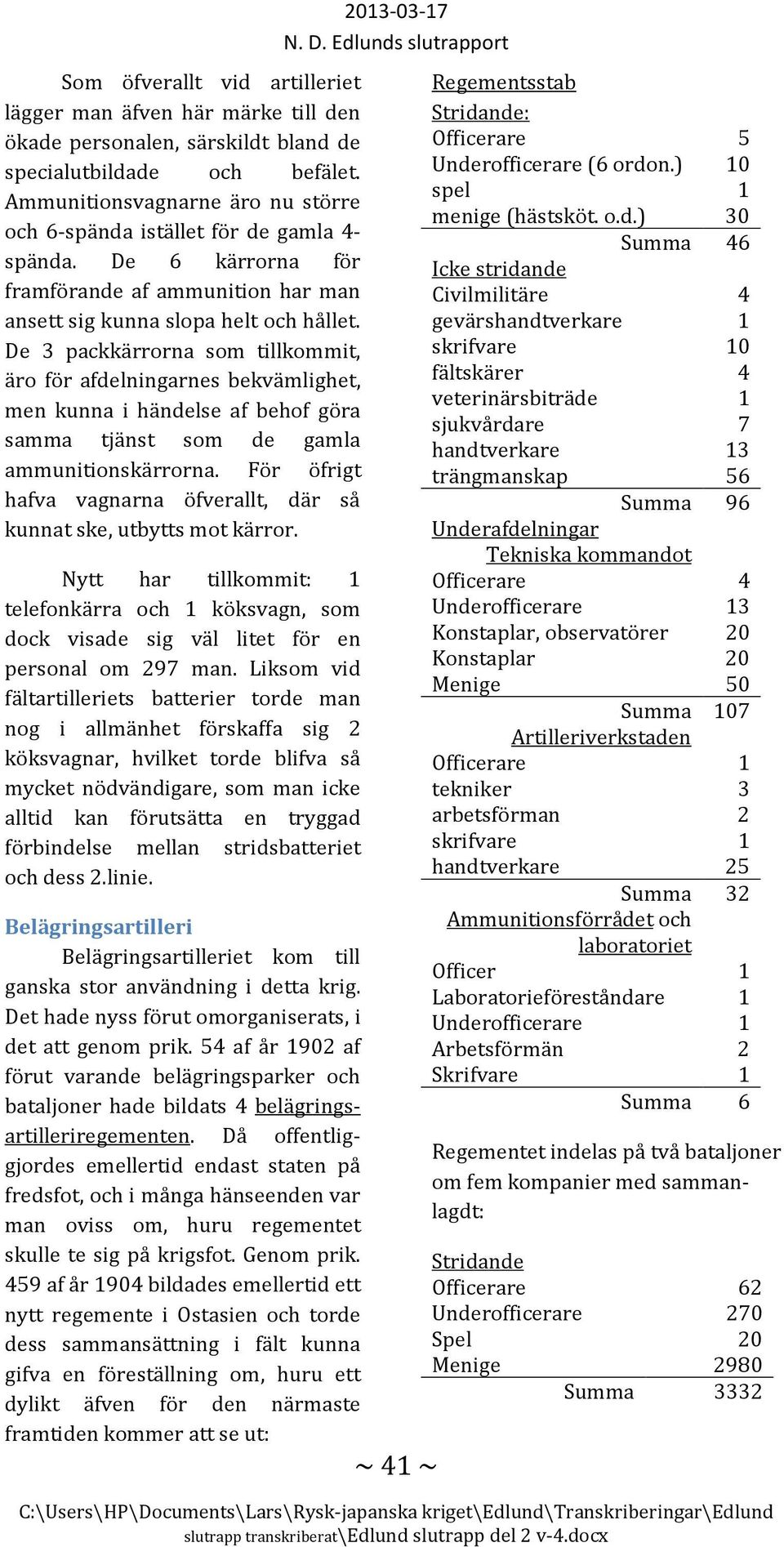 2013-03-17
N. D. Edlunds slutrapport

Som öfverallt vid artilleriet lägger man äfven här märke till den ökade personalen, särskildt bland de specialutbildade och befälet. Ammunitionsvagnarne äro nu större och 6-spända istället för de gamla 4-spända. De 6 kärrorna för framförande af ammunition har man ansett sig kunna slopa helt och hållet. De 3 packkärrorna som tillkommit, äro för afdelningarnes bekvämlighet, men kunna i händelse af behof göra samma tjänst som de gamla ammunitionskärrorna. För öfrigt hafva vagnarna öfverallt, där så kunnat ske, utbytts mot kärror.

Nytt har tillkommit: 1 telefonkärra och 1 köksvagn, som dock visade sig väl litet för en personal om 297 man. Liksom vid fältartilleriets batterier torde man nog i allmänhet förskaffa sig 2 köksvagnar, hvilket torde blifva så mycket nödvändigare, som man icke alltid kan förutsätta en tryggad förbindelse mellan stridsbatteriet och dess 2.linie.

Belägringsartilleri

Belägringsartilleriet kom till ganska stor användning i detta krig. Det hade nyss förut omorganiserats, i det att genom prik. 54 af år 1902 af förut varande belägringsparker och bataljoner hade bildats 4 belägringsartilleriregementen. Då offentliggjordes emellertid endast staten på fredsfot, och i många hänseenden var man oviss om, huru regementet skulle te sig på krigsfot. Genom prik. 459 af år 1904 bildades emellertid ett nytt regemente i Ostasien och torde dess sammansättning i fält kunna gifva en föreställning om, huru ett dylikt äfven för den närmaste framtiden kommer att se ut:

Regementsstab
Stridande:
| | |
|---|---|
| Officerare | 5 |
| Underofficerare (6 ordon.) | 10 |
| spel | 1 |
| menige (hästsköt. o.d.) | 30 |
| Summa | 46 |

Icke stridande
| | |
|---|---|
| Civilmilitäre | 4 |
| gevärshandtverkare | 1 |
| skrifvare | 10 |
| fältskärer | 4 |
| veterinärsbiträde | 1 |
| sjukvårdare | 7 |
| handtverkare | 13 |
| trängmanskap | 56 |
| Summa | 96 |

Underafdelningar
Tekniska kommandot
| | |
|---|---|
| Officerare | 4 |
| Underofficerare | 13 |
| Konstaplar, observatörer | 20 |
| Konstaplar | 20 |
| Menige | 50 |
| Summa | 107 |

Artilleriverkstaden
| | |
|---|---|
| Officerare | 1 |
| tekniker | 3 |
| arbetsförman | 2 |
| skrifvare | 1 |
| handtverkare | 25 |
| Summa | 32 |

Ammunitionsförrådet och laboratoriet
| | |
|---|---|
| Officer | 1 |
| Laboratorieföreståndare | 1 |
| Underofficerare | 1 |
| Arbetsförmän | 2 |
| Skrifvare | 1 |
| Summa | 6 |

Regementet indelas på två bataljoner om fem kompanier med sammanlagdt:

Stridande
| | |
|---|---|
| Officerare | 62 |
| Underofficerare | 270 |
| Spel | 20 |
| Menige | 2980 |
| Summa | 3332 |

~ 41 ~

C:\Users\HP\Documents\Lars\Rysk-japanska kriget\Edlund\Transkriberingar\Edlund slutrapp transkriberat\Edlund slutrapp del 2 v-4.docx